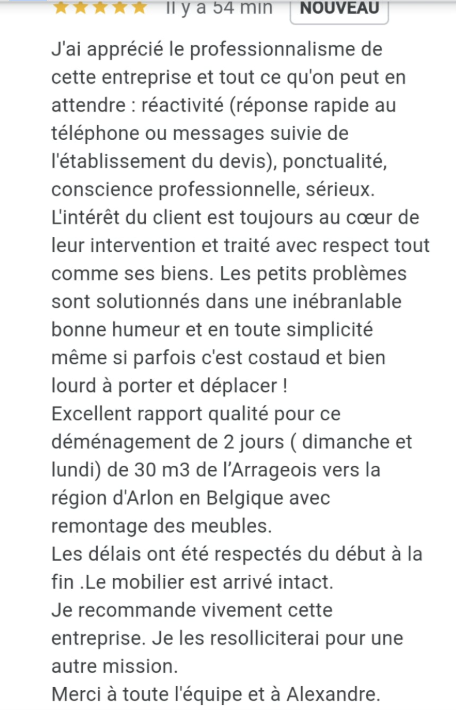 Il y a 54 min NOUVEAU

J'ai apprécié le professionnalisme de cette entreprise et tout ce qu'on peut en attendre : réactivité (réponse rapide au téléphone ou messages suivie de l'établissement du devis), ponctualité, conscience professionnelle, sérieux. L'intérêt du client est toujours au cœur de leur intervention et traité avec respect tout comme ses biens. Les petits problèmes sont solutionnés dans une inébranlable bonne humeur et en toute simplicité même si parfois c'est costaud et bien lourd à porter et déplacer !
Excellent rapport qualité pour ce déménagement de 2 jours ( dimanche et lundi) de 30 m3 de l'Arrageois vers la région d'Arlon en Belgique avec remontage des meubles.
Les délais ont été respectés du début à la fin .Le mobilier est arrivé intact.
Je recommande vivement cette entreprise. Je les resolliciterai pour une autre mission.
Merci à toute l'équipe et à Alexandre.